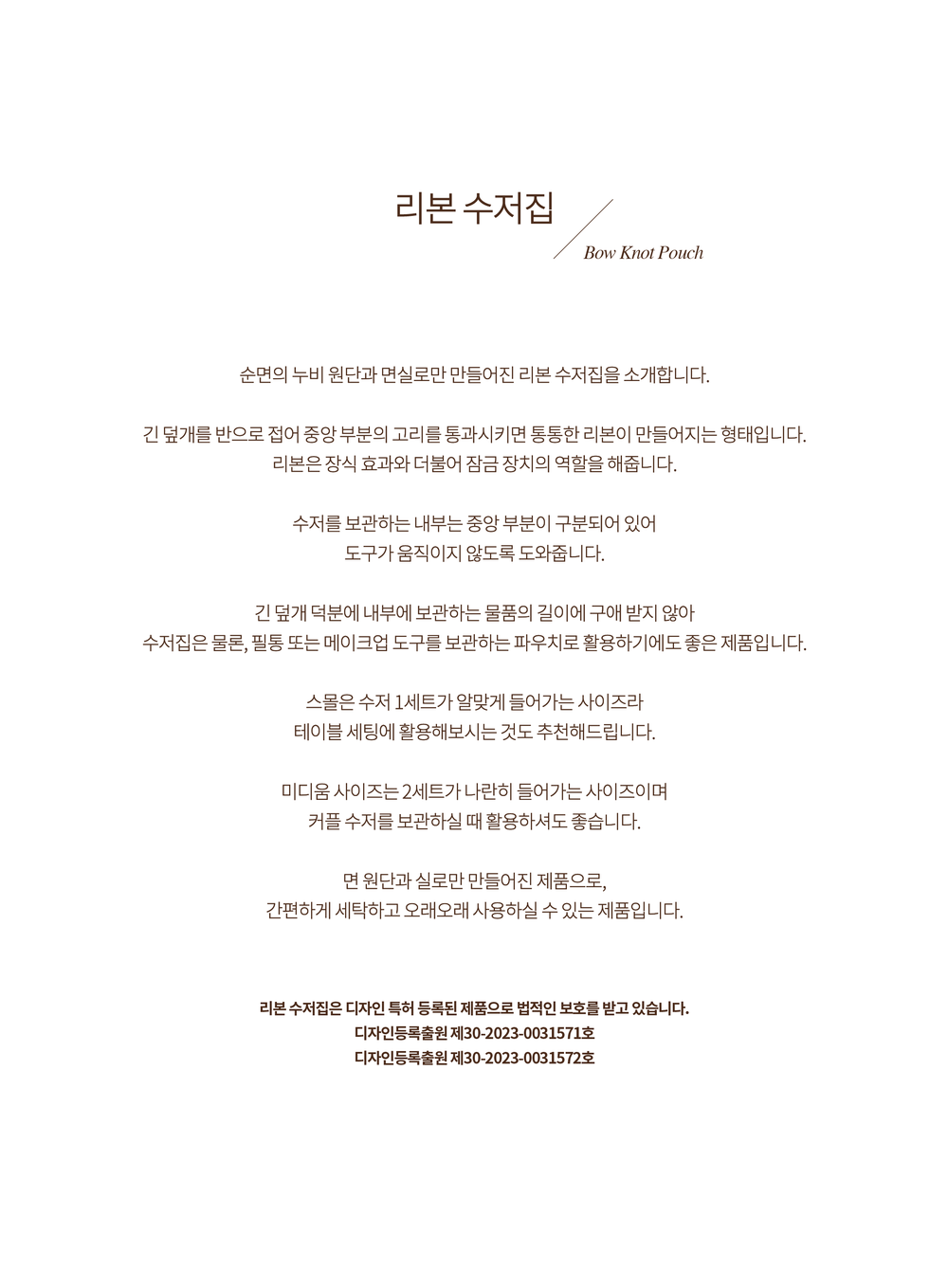 리본 수저집

Bow Knot Pouch

순면의 누비 원단과 면실로만 만들어진 리본 수저집을 소개합니다.

긴 덮개를 반으로 접어 중앙 부분의 고리를 통과시키면 통통한 리본이 만들어지는 형태입니다.
리본은 장식 효과와 더불어 잠금 장치의 역할을 해줍니다.

수저를 보관하는 내부는 중앙 부분이 구분되어 있어
도구가 움직이지 않도록 도와줍니다.

긴 덮개 덕분에 내부에 보관하는 물품의 길이에 구애 받지 않아
수저집은 물론, 필통 또는 메이크업 도구를 보관하는 파우치로 활용하기에도 좋은 제품입니다.

스몰은 수저 1세트가 알맞게 들어가는 사이즈라
테이블 세팅에 활용해보시는 것도 추천해드립니다.

미디움 사이즈는 2세트가 나란히 들어가는 사이즈이며
커플 수저를 보관하실 때 활용하셔도 좋습니다.

면 원단과 실로만 만들어진 제품으로,
간편하게 세탁하고 오래오래 사용하실 수 있는 제품입니다.

리본 수저집은 디자인 특허 등록된 제품으로 법적인 보호를 받고 있습니다.
디자인등록출원 제30-2023-0031571호
디자인등록출원 제30-2023-0031572호